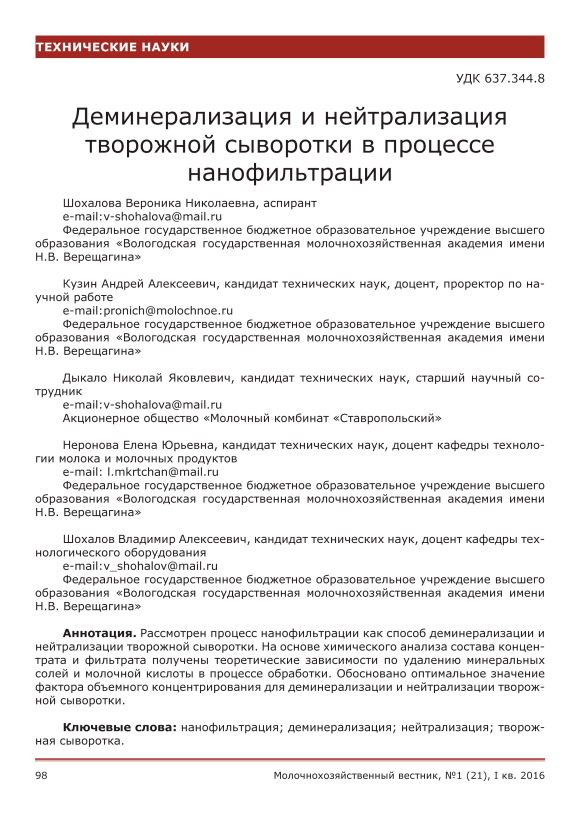 ТЕХНИЧЕСКИЕ НАУКИ

УДК 637.344.8

Деминерализация и нейтрализация творожной сыворотки в процессе нанофильтрации

Шохалова Вероника Николаевна, аспирант
e-mail:v-shohalova@mail.ru
Федеральное государственное бюджетное образовательное учреждение высшего образования «Вологодская государственная молочнохозяйственная академия имени Н.В. Верещагина»

Кузин Андрей Алексеевич, кандидат технических наук, доцент, проректор по научной работе
e-mail:pronich@molochnoe.ru
Федеральное государственное бюджетное образовательное учреждение высшего образования «Вологодская государственная молочнохозяйственная академия имени Н.В. Верещагина»

Дыкало Николай Яковлевич, кандидат технических наук, старший научный сотрудник
e-mail:v-shohalova@mail.ru
Акционерное общество «Молочный комбинат «Ставропольский»

Неронова Елена Юрьевна, кандидат технических наук, доцент кафедры технологии молока и молочных продуктов
e-mail: l.mkrtchan@mail.ru
Федеральное государственное бюджетное образовательное учреждение высшего образования «Вологодская государственная молочнохозяйственная академия имени Н.В. Верещагина»

Шохалов Владимир Алексеевич, кандидат технических наук, доцент кафедры технологического оборудования
e-mail:v_shohalov@mail.ru
Федеральное государственное бюджетное образовательное учреждение высшего образования «Вологодская государственная молочнохозяйственная академия имени Н.В. Верещагина»

Аннотация. Рассмотрен процесс нанофильтрации как способ деминерализации и нейтрализации творожной сыворотки. На основе химического анализа состава концентрата и фильтрата получены теоретические зависимости по удалению минеральных солей и молочной кислоты в процессе обработки. Обосновано оптимальное значение фактора объемного концентрирования для деминерализации и нейтрализации творожной сыворотки.

Ключевые слова: нанофильтрация; деминерализация; нейтрализация; творожная сыворотка.

98 Молочнохозяйственный вестник, №1 (21), I кв. 2016